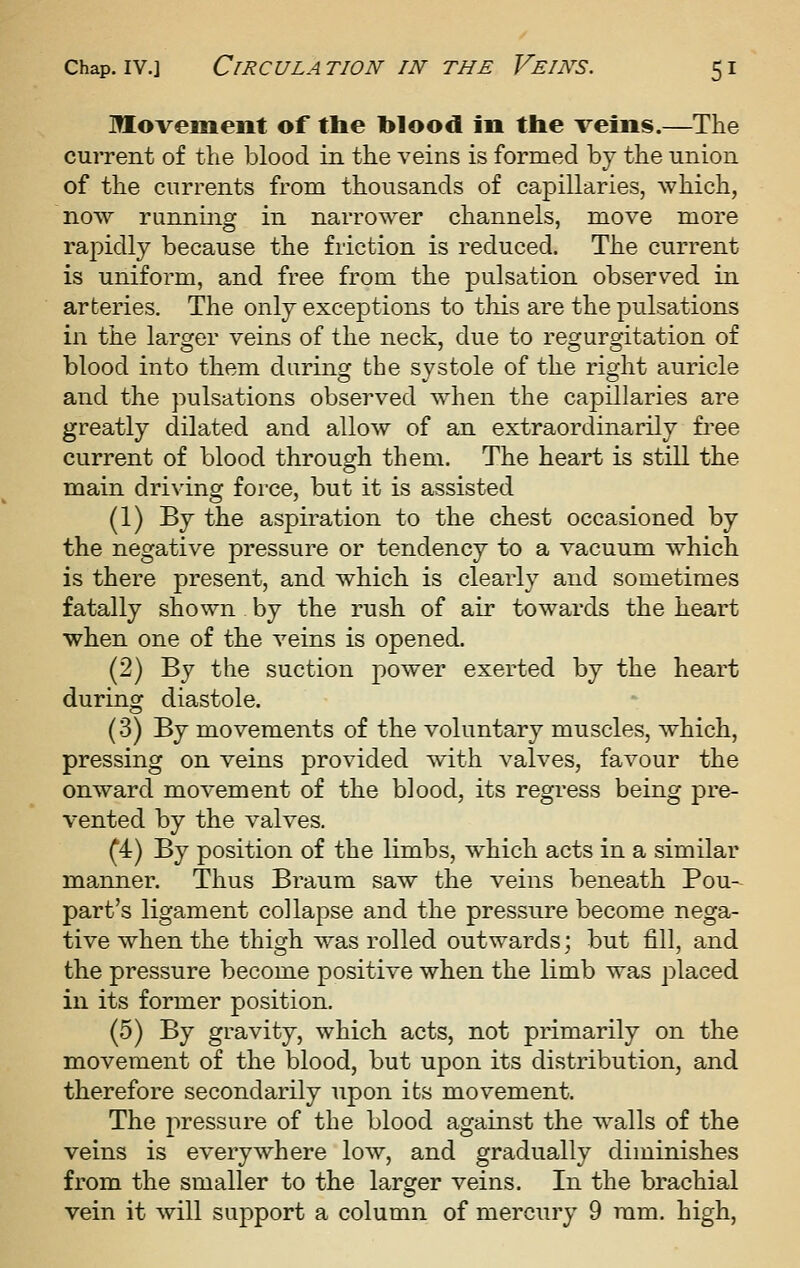 Chap. IV.] CIRCULATION IN THE VEINS. 51

Movement of the blood in the veins.—The current of the blood in the veins is formed by the union of the currents from thousands of capillaries, which, now running in narrower channels, move more rapidly because the friction is reduced. The current is uniform, and free from the pulsation observed in arteries. The only exceptions to this are the pulsations in the larger veins of the neck, due to regurgitation of blood into them during the systole of the right auricle and the pulsations observed when the capillaries are greatly dilated and allow of an extraordinarily free current of blood through them. The heart is still the main driving force, but it is assisted

(1) By the aspiration to the chest occasioned by the negative pressure or tendency to a vacuum which is there present, and which is clearly and sometimes fatally shown by the rush of air towards the heart when one of the veins is opened.

(2) By the suction power exerted by the heart during diastole.

(3) By movements of the voluntary muscles, which, pressing on veins provided with valves, favour the onward movement of the blood, its regress being prevented by the valves.

(4) By position of the limbs, which acts in a similar manner. Thus Braum saw the veins beneath Poupart's ligament collapse and the pressure become negative when the thigh was rolled outwards; but fill, and the pressure become positive when the limb was placed in its former position.

(5) By gravity, which acts, not primarily on the movement of the blood, but upon its distribution, and therefore secondarily upon its movement.

The pressure of the blood against the walls of the veins is everywhere low, and gradually diminishes from the smaller to the larger veins. In the brachial vein it will support a column of mercury 9 mm. high,